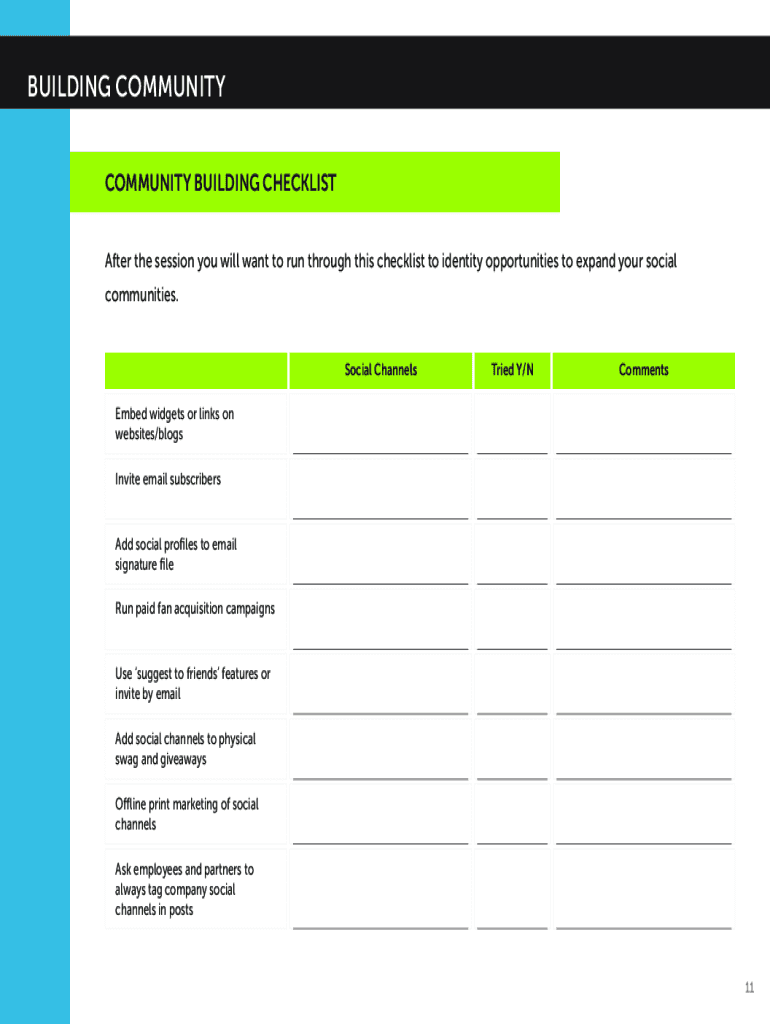 BUILDING COMMUNITY

COMMUNITY BUILDING CHECKLIST

After the session you will want to run through this checklist to identity opportunities to expand your social communities.

| | Social Channels | Tried Y/N | Comments |
|---|---|---|---|
| Embed widgets or links on websites/blogs | | | |
| Invite email subscribers | | | |
| Add social profiles to email signature file | | | |
| Run paid fan acquisition campaigns | | | |
| Use 'suggest to friends' features or invite by email | | | |
| Add social channels to physical swag and giveaways | | | |
| Offline print marketing of social channels | | | |
| Ask employees and partners to always tag company social channels in posts | | | |

11